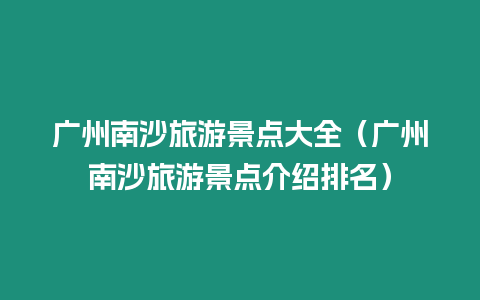 广州南沙旅游景点大全（广州南沙旅游景点介绍排名）